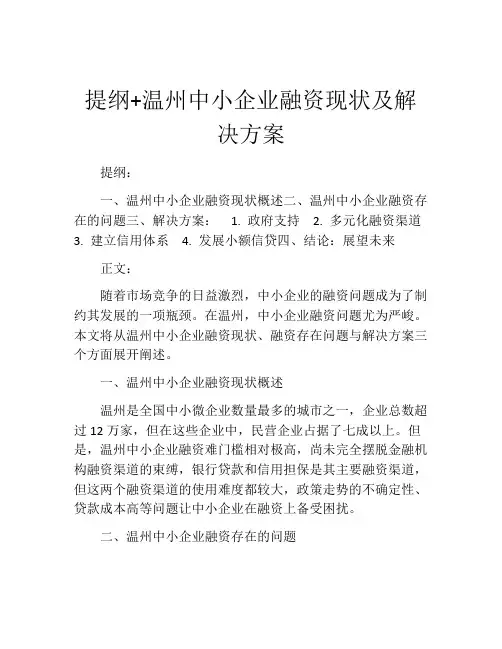 提纲+温州中小企业融资现状及解决方案

提纲：

一、温州中小企业融资现状概述二、温州中小企业融资存在的问题三、解决方案： 1. 政府支持 2. 多元化融资渠道 3. 建立信用体系 4. 发展小额信贷四、结论：展望未来

正文：

随着市场竞争的日益激烈，中小企业的融资问题成为了制约其发展的一项瓶颈。在温州，中小企业融资问题尤为严峻。本文将从温州中小企业融资现状、融资存在问题与解决方案三个方面展开阐述。

一、温州中小企业融资现状概述

温州是全国中小微企业数量最多的城市之一，企业总数超过 12 万家，但在这些企业中，民营企业占据了七成以上。但是，温州中小企业融资难门槛相对极高，尚未完全摆脱金融机构融资渠道的束缚，银行贷款和信用担保是其主要融资渠道，但这两个融资渠道的使用难度都较大，政策走势的不确定性、贷款成本高等问题让中小企业在融资上备受困扰。

二、温州中小企业融资存在的问题